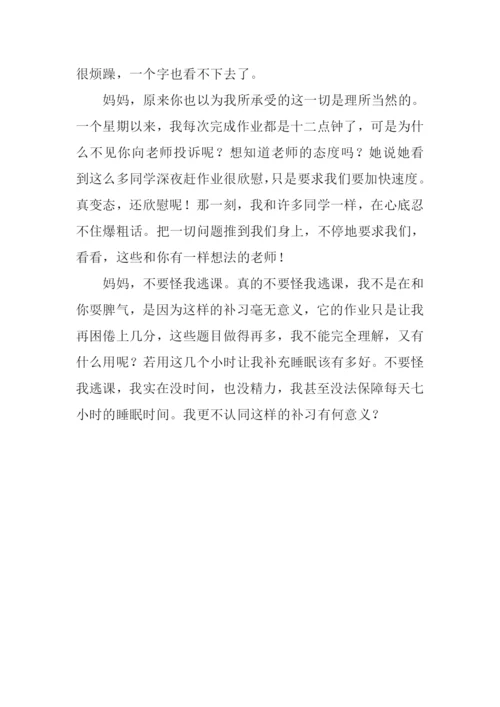 很烦躁，一个字也看不下去了。

妈妈，原来你也以为我所承受的这一切是理所当然的。一个星期以来，我每次完成作业都是十二点钟了，可是为什么不见你向老师投诉呢？想知道老师的态度吗？她说她看到这么多同学深夜赶作业很欣慰，只是要求我们要加快速度。真变态，还欣慰呢！那一刻，我和许多同学一样，在心底忍不住爆粗话。把一切问题推到我们身上，不停地要求我们，看看，这些和你有一样想法的老师！

妈妈，不要怪我逃课。真的不要怪我逃课，我不是在和你耍脾气，是因为这样的补习毫无意义，它的作业只是让我再困倦上几分，这些题目做得再多，我不能完全理解，又有什么用呢？若用这几个小时让我补充睡眠该有多好。不要怪我逃课，我实在没时间，也没精力，我甚至没法保障每天七小时的睡眠时间。我更不认同这样的补习有何意义？